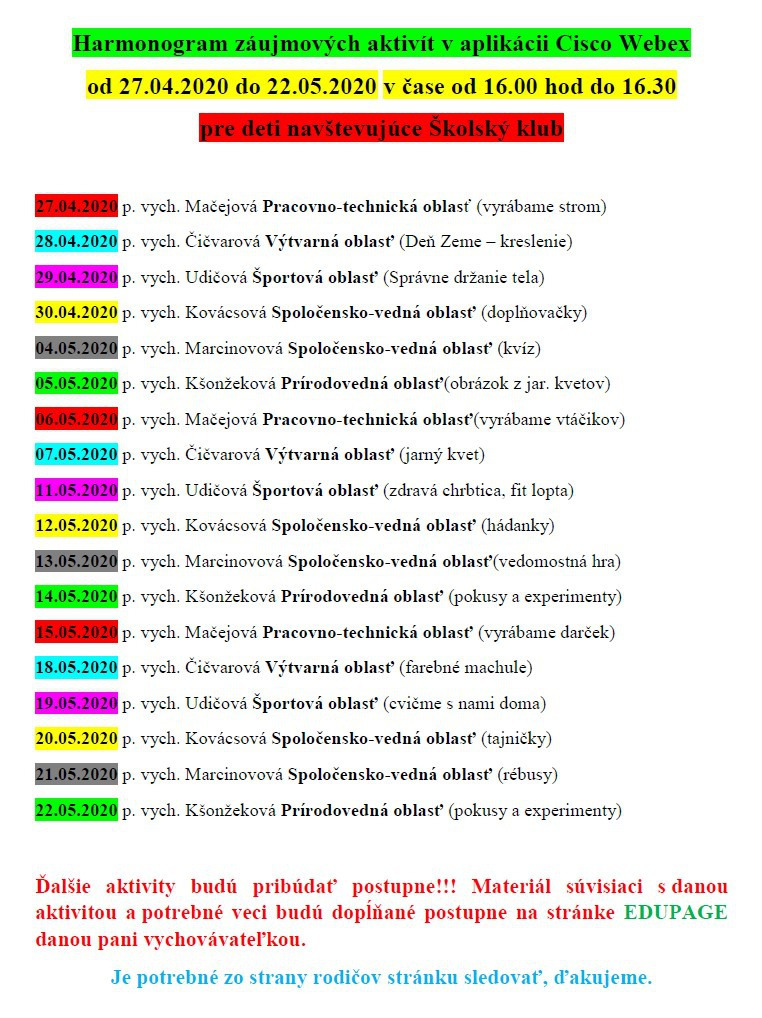 Harmonogram záujmových aktivít v aplikácii Cisco Webex

od 27.04.2020 do 22.05.2020 v čase od 16.00 hod do 16.30

pre deti navštevujúce Školský klub

27.04.2020 p. vych. Mačejová Pracovno-technická oblasť (vyrábame strom)

28.04.2020 p. vych. Čičvarová Výtvarná oblasť (Deň Zeme – kreslenie)

29.04.2020 p. vych. Udičová Športová oblasť (Správne držanie tela)

30.04.2020 p. vych. Kovácsová Spoločensko-vedná oblasť (doplňovačky)

04.05.2020 p. vych. Marcinovová Spoločensko-vedná oblasť (kvíz)

05.05.2020 p. vych. Kšonžeková Prírodovedná oblasť(obrázok z jar. kvetov)

06.05.2020 p. vych. Mačejová Pracovno-technická oblasť(vyrábame vtáčikov)

07.05.2020 p. vych. Čičvarová Výtvarná oblasť (jarný kvet)

11.05.2020 p. vych. Udičová Športová oblasť (zdravá chrbtica, fit lopta)

12.05.2020 p. vych. Kovácsová Spoločensko-vedná oblasť (hádanky)

13.05.2020 p. vych. Marcinovová Spoločensko-vedná oblasť(vedomostná hra)

14.05.2020 p. vych. Kšonžeková Prírodovedná oblasť (pokusy a experimenty)

15.05.2020 p. vych. Mačejová Pracovno-technická oblasť (vyrábame darček)

18.05.2020 p. vych. Čičvarová Výtvarná oblasť (farebné machule)

19.05.2020 p. vych. Udičová Športová oblasť (cvičme s nami doma)

20.05.2020 p. vych. Kovácsová Spoločensko-vedná oblasť (tajničky)

21.05.2020 p. vych. Marcinovová Spoločensko-vedná oblasť (rébusy)

22.05.2020 p. vych. Kšonžeková Prírodovedná oblasť (pokusy a experimenty)

Ďalšie aktivity budú pribúdať postupne!!! Materiál súvisiaci s danou aktivitou a potrebné veci budú dopĺňané postupne na stránke EDUPAGE danou pani vychovávateľkou.

Je potrebné zo strany rodičov stránku sledovať, ďakujeme.